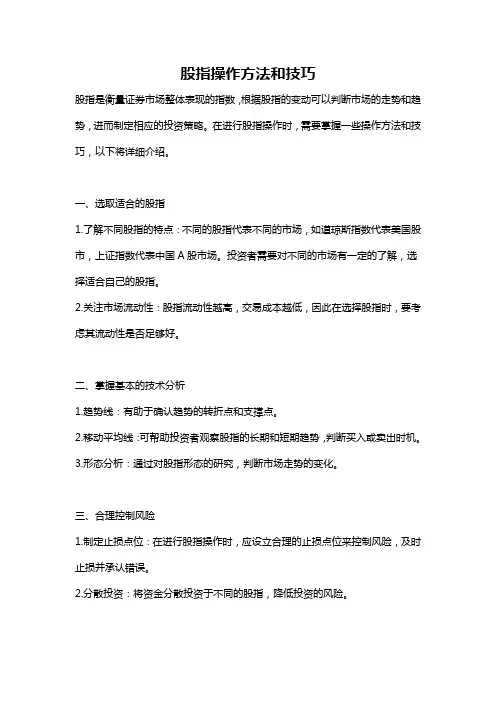 股指操作方法和技巧

股指是衡量证券市场整体表现的指数，根据股指的变动可以判断市场的走势和趋势，进而制定相应的投资策略。在进行股指操作时，需要掌握一些操作方法和技巧，以下将详细介绍。

一、选取适合的股指

1.了解不同股指的特点：不同的股指代表不同的市场，如道琼斯指数代表美国股市，上证指数代表中国 A 股市场。投资者需要对不同的市场有一定的了解，选择适合自己的股指。

2.关注市场流动性：股指流动性越高，交易成本越低，因此在选择股指时，要考虑其流动性是否足够好。

二、掌握基本的技术分析

1.趋势线：有助于确认趋势的转折点和支撑点。

2.移动平均线：可帮助投资者观察股指的长期和短期趋势，判断买入或卖出时机。

3.形态分析：通过对股指形态的研究，判断市场走势的变化。

三、合理控制风险

1.制定止损点位：在进行股指操作时，应设立合理的止损点位来控制风险，及时止损并承认错误。

2.分散投资：将资金分散投资于不同的股指，降低投资的风险。